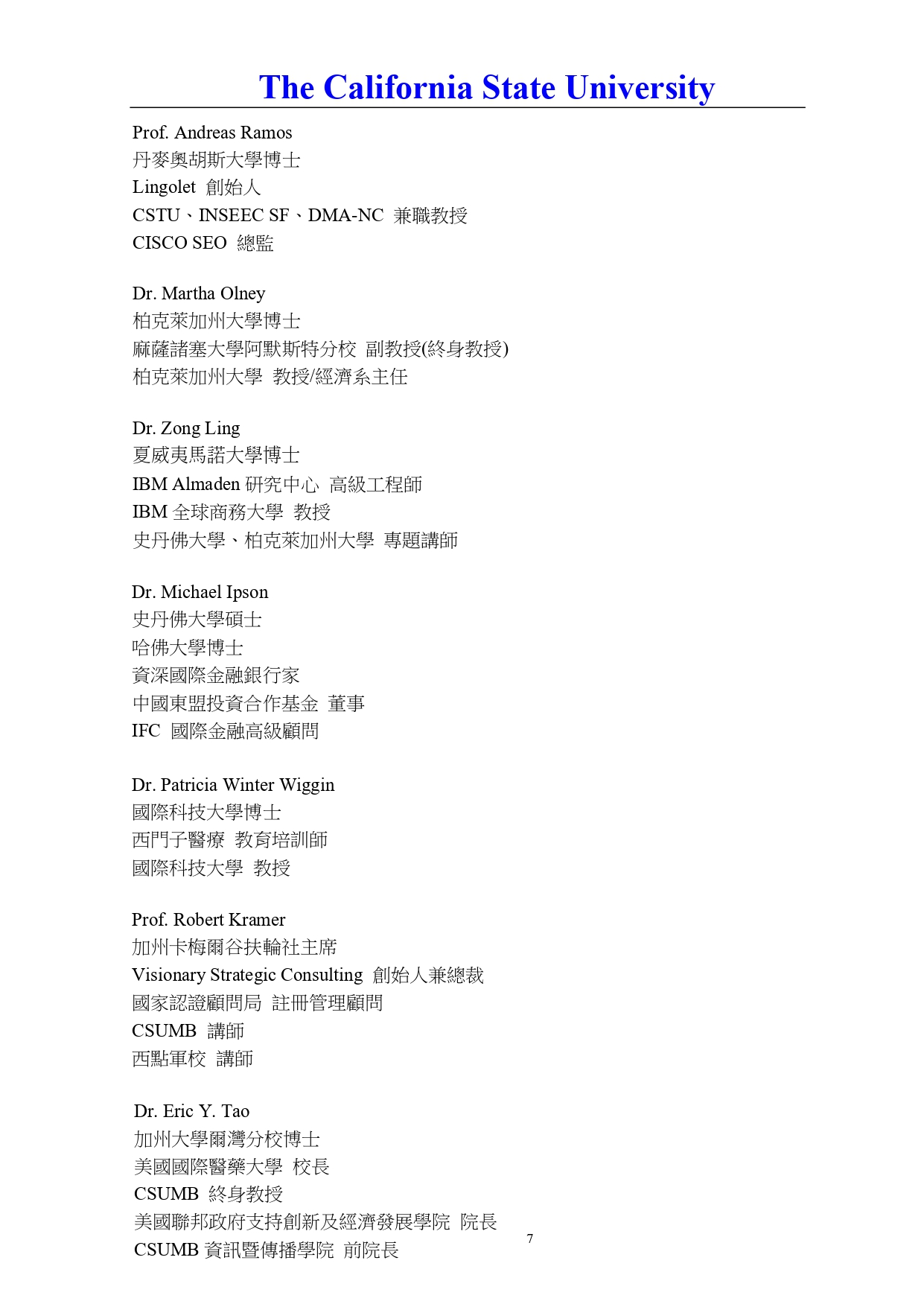 The California State University

Prof. Andreas Ramos
丹麥奧胡斯大學博士
Lingolet 創始人
CSTU、INSEEC SF、DMA-NC 兼職教授
CISCO SEO 總監

Dr. Martha Olney
柏克萊加州大學博士
麻薩諸塞大學阿默斯特分校 副教授(終身教授)
柏克萊加州大學 教授/經濟系主任

Dr. Zong Ling
夏威夷馬諾大學博士
IBM Almaden 研究中心 高級工程師
IBM 全球商務大學 教授
史丹佛大學、柏克萊加州大學 專題講師

Dr. Michael Ipson
史丹佛大學碩士
哈佛大學博士
資深國際金融銀行家
中國東盟投資合作基金 董事
IFC 國際金融高級顧問

Dr. Patricia Winter Wiggin
國際科技大學博士
西門子醫療 教育培訓師
國際科技大學 教授

Prof. Robert Kramer
加州卡梅爾谷扶輪社主席
Visionary Strategic Consulting 創始人兼總裁
國家認證顧問局 註冊管理顧問
CSUMB 講師
西點軍校 講師

Dr. Eric Y. Tao
加州大學爾灣分校博士
美國國際醫藥大學 校長
CSUMB 終身教授
美國聯邦政府支持創新及經濟發展學院 院長
CSUMB 資訊暨傳播學院 前院長

7